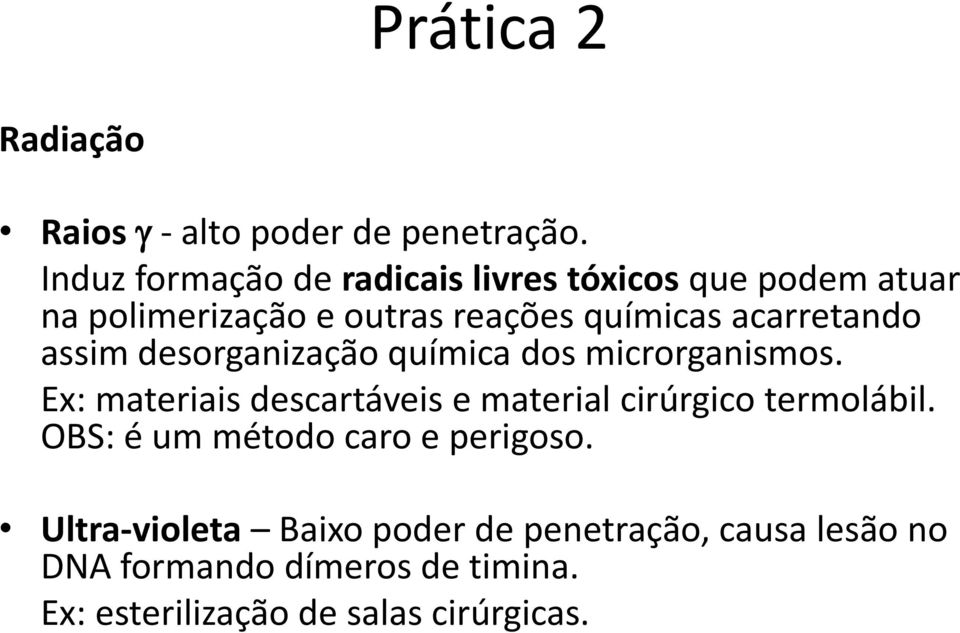 Prática 2

Radiação

• Raios $\gamma$ - alto poder de penetração.
Induz formação de radicais livres tóxicos que podem atuar na polimerização e outras reações químicas acarretando assim desorganização química dos microrganismos.
Ex: materiais descartáveis e material cirúrgico termolábil.
OBS: é um método caro e perigoso.

• Ultra-violeta – Baixo poder de penetração, causa lesão no DNA formando dímeros de timina.
Ex: esterilização de salas cirúrgicas.